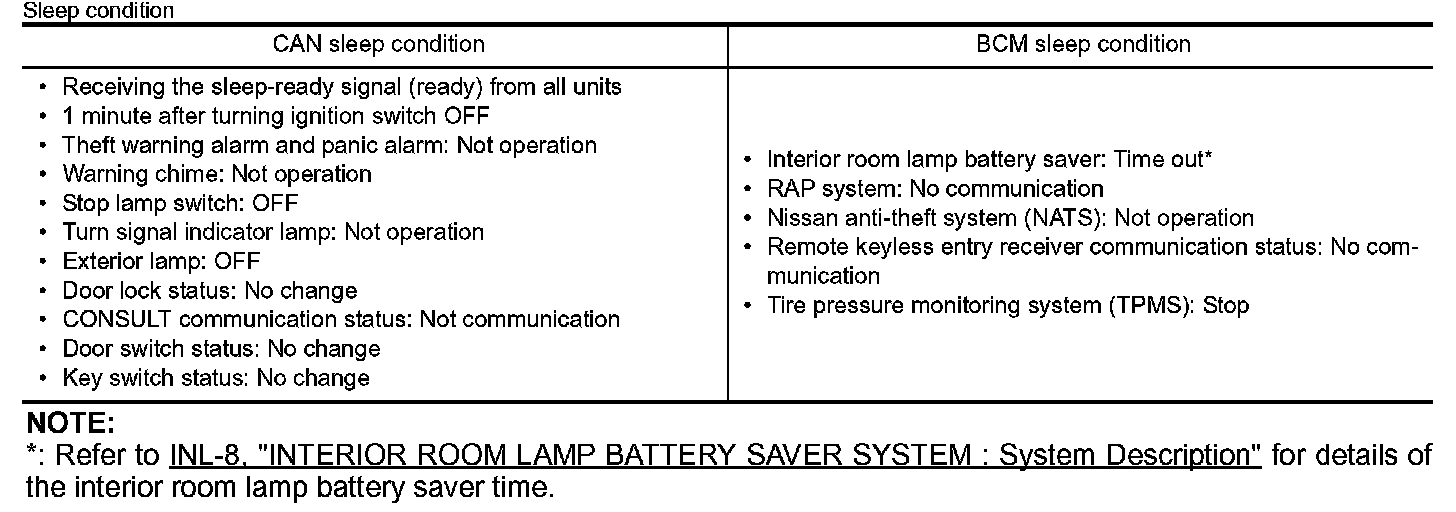 Sleep condition

| CAN sleep condition | BCM sleep condition |
|---|---|
| • Receiving the sleep-ready signal (ready) from all units<br>• 1 minute after turning ignition switch OFF<br>• Theft warning alarm and panic alarm: Not operation<br>• Warning chime: Not operation<br>• Stop lamp switch: OFF<br>• Turn signal indicator lamp: Not operation<br>• Exterior lamp: OFF<br>• Door lock status: No change<br>• CONSULT communication status: Not communication<br>• Door switch status: No change<br>• Key switch status: No change | • Interior room lamp battery saver: Time out*<br>• RAP system: No communication<br>• Nissan anti-theft system (NATS): Not operation<br>• Remote keyless entry receiver communication status: No communication<br>• Tire pressure monitoring system (TPMS): Stop |

NOTE:
*: Refer to INL-8, "INTERIOR ROOM LAMP BATTERY SAVER SYSTEM : System Description" for details of the interior room lamp battery saver time.